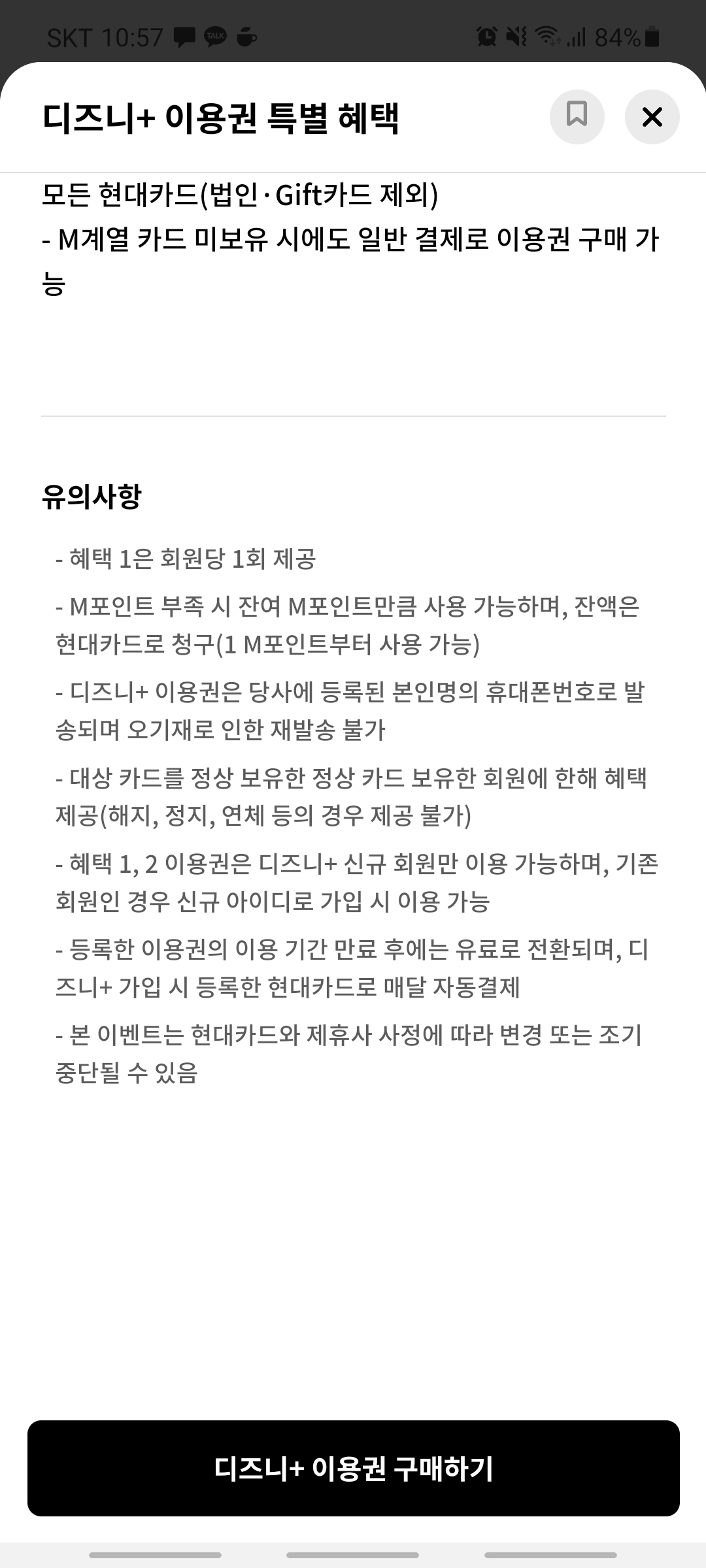 SKT 10:57 84%

디즈니+ 이용권 특별 혜택

모든 현대카드(법인·Gift카드 제외)
- M계열 카드 미보유 시에도 일반 결제로 이용권 구매 가능

유의사항

- 혜택 1은 회원당 1회 제공

- M포인트 부족 시 잔여 M포인트만큼 사용 가능하며, 잔액은 현대카드로 청구(1 M포인트부터 사용 가능)

- 디즈니+ 이용권은 당사에 등록된 본인명의 휴대폰번호로 발송되며 오기재로 인한 재발송 불가

- 대상 카드를 정상 보유한 정상 카드 보유한 회원에 한해 혜택 제공(해지, 정지, 연체 등의 경우 제공 불가)

- 혜택 1, 2 이용권은 디즈니+ 신규 회원만 이용 가능하며, 기존 회원인 경우 신규 아이디로 가입 시 이용 가능

- 등록한 이용권의 이용 기간 만료 후에는 유료로 전환되며, 디즈니+ 가입 시 등록한 현대카드로 매달 자동결제

- 본 이벤트는 현대카드와 제휴사 사정에 따라 변경 또는 조기 중단될 수 있음

디즈니+ 이용권 구매하기